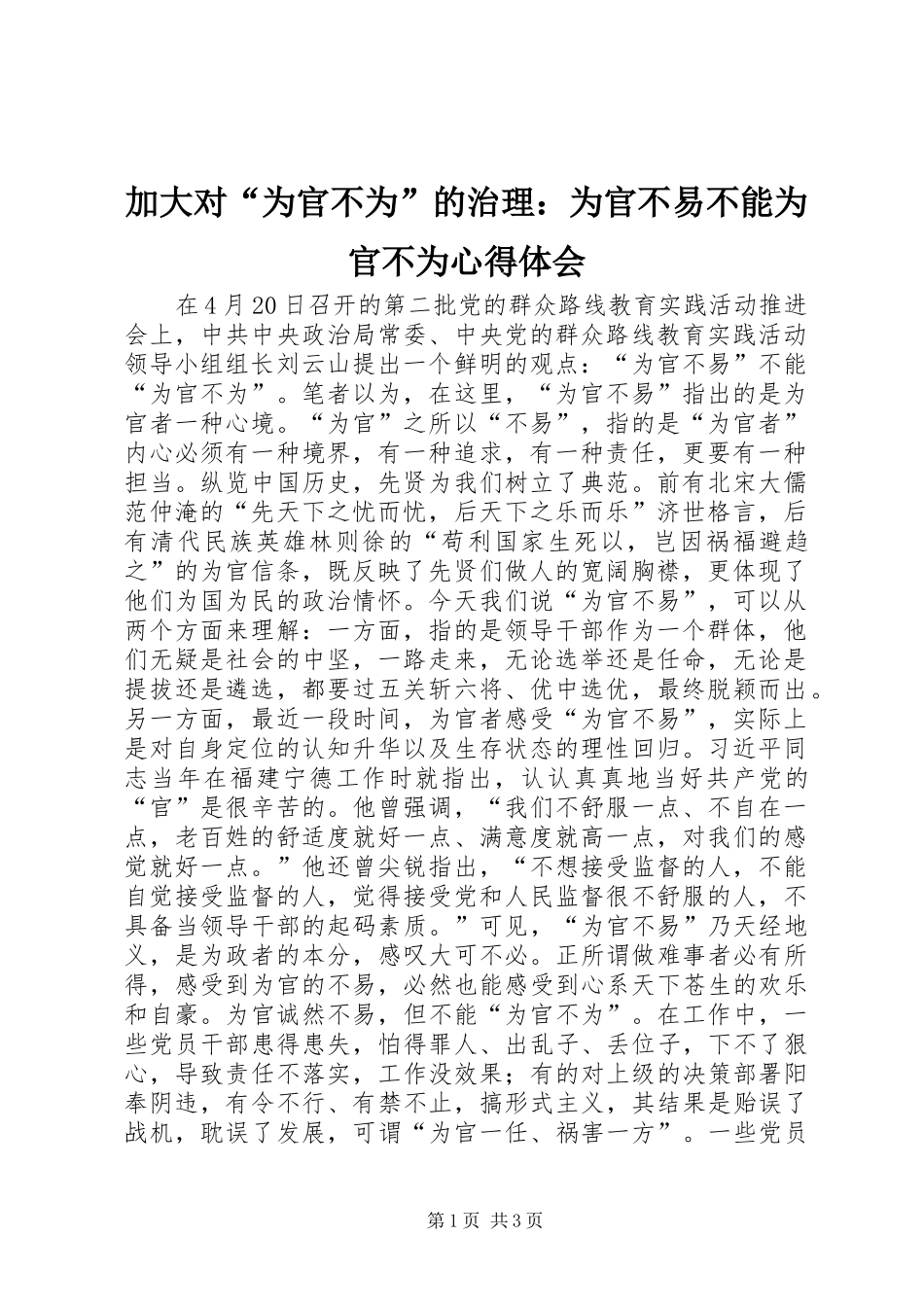 加大对“为官不为”的治理：为官不易不能为官不为心得体会

在4月20日召开的第二批党的群众路线教育实践活动推进会上，中共中央政治局常委、中央党的群众路线教育实践活动领导小组组长刘云山提出一个鲜明的观点：“为官不易”不能“为官不为”。笔者以为，在这里，“为官不易”指出的是为官者一种心境。“为官”之所以“不易”，指的是“为官者”内心必须有一种境界，有一种追求，有一种责任，更要有一种担当。纵览中国历史，先贤为我们树立了典范。前有北宋大儒范仲淹的“先天下之忧而忧，后天下之乐而乐”济世格言，后有清代民族英雄林则徐的“苟利国家生死以，岂因祸福避趋之”的为官信条，既反映了先贤们做人的宽阔胸襟，更体现了他们为国为民的政治情怀。今天我们说“为官不易”，可以从两个方面来理解：一方面，指的是领导干部作为一个群体，他们无疑是社会的中坚，一路走来，无论选举还是任命，无论是提拔还是遴选，都要过五关斩六将、优中选优，最终脱颖而出。另一方面，最近一段时间，为官者感受“为官不易”，实际上是对自身定位的认知升华以及生存状态的理性回归。习近平同志当年在福建宁德工作时就指出，认认真真地当好共产党的“官”是很辛苦的。他曾强调，“我们不舒服一点、不自在一点，老百姓的舒适度就好一点、满意度就高一点，对我们的感觉就好一点。”他还曾尖锐指出，“不想接受监督的人，不能自觉接受监督的人，觉得接受党和人民监督很不舒服的人，不具备当领导干部的起码素质。”可见，“为官不易”乃天经地义，是为政者的本分，感叹大可不必。正所谓做难事者必有所得，感受到为官的不易，必然也能感受到心系天下苍生的欢乐和自豪。为官诚然不易，但不能“为官不为”。在工作中，一些党员干部患得患失，怕得罪人、出乱子、丢位子，下不了狠心，导致责任不落实，工作没效果；有的对上级的决策部署阳奉阴违，有令不行、有禁不止，搞形式主义，其结果是贻误了战机，耽误了发展，可谓“为官一任、祸害一方”。一些党员

第1页 共3页